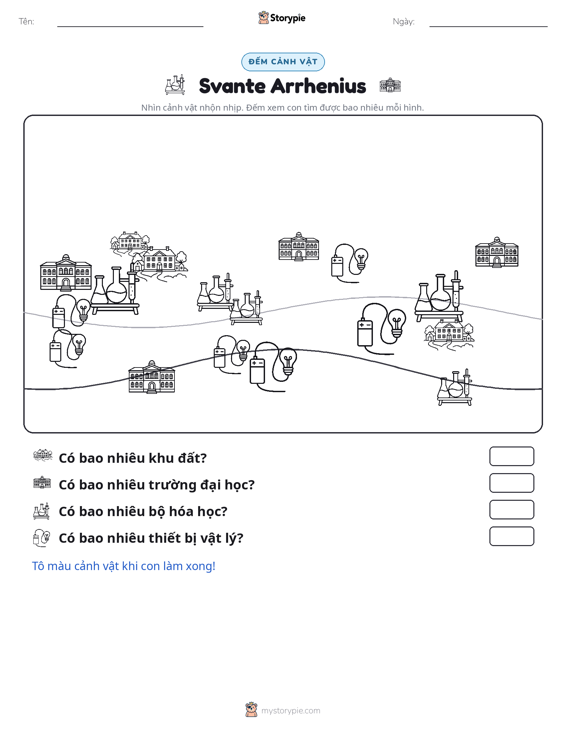 Tên: ____ Storypie Ngày: ____

ĐẾM CẢNH VẬT

Svante Arrhenius

Nhìn cảnh vật nhộn nhịp. Đếm xem con tìm được bao nhiêu mỗi hình.

Có bao nhiêu khu đất?

Có bao nhiêu trường đại học?

Có bao nhiêu bộ hóa học?

Có bao nhiêu thiết bị vật lý?

Tô màu cảnh vật khi con làm xong!

mystorypie.com